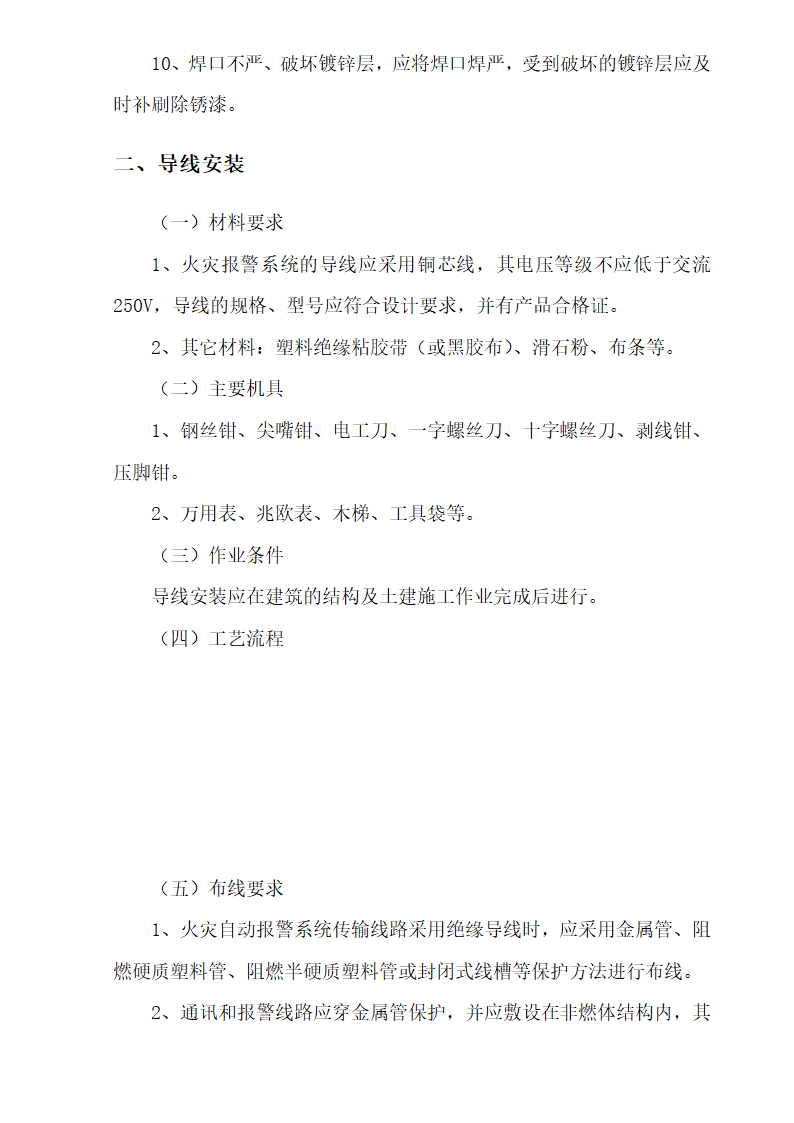 10、焊口不严、破坏镀锌层，应将焊口焊严，受到破坏的镀锌层应及时补刷除锈漆。

二、导线安装

（一）材料要求

1、火灾报警系统的导线应采用铜芯线，其电压等级不应低于交流250V，导线的规格、型号应符合设计要求，并有产品合格证。

2、其它材料：塑料绝缘粘胶带（或黑胶布）、滑石粉、布条等。

（二）主要机具

1、钢丝钳、尖嘴钳、电工刀、一字螺丝刀、十字螺丝刀、剥线钳、压脚钳。

2、万用表、兆欧表、木梯、工具袋等。

（三）作业条件

导线安装应在建筑的结构及土建施工作业完成后进行。

（四）工艺流程

（五）布线要求

1、火灾自动报警系统传输线路采用绝缘导线时，应采用金属管、阻燃硬质塑料管、阻燃半硬质塑料管或封闭式线槽等保护方法进行布线。

2、通讯和报警线路应穿金属管保护，并应敷设在非燃体结构内，其